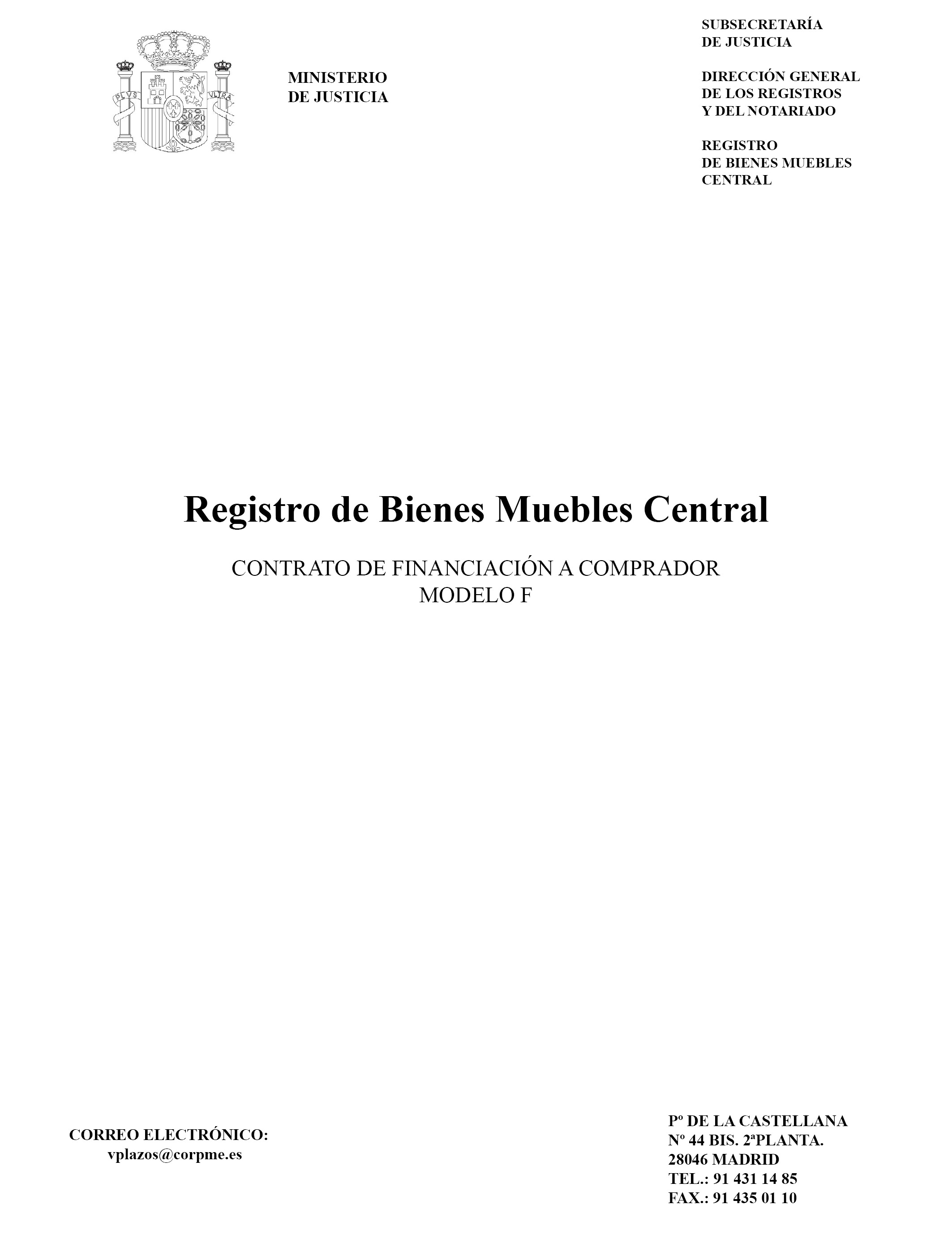 PLVS VLTRA

MINISTERIO
DE JUSTICIA

SUBSECRETARÍA
DE JUSTICIA

DIRECCIÓN GENERAL
DE LOS REGISTROS
Y DEL NOTARIADO

REGISTRO
DE BIENES MUEBLES
CENTRAL

Registro de Bienes Muebles Central

CONTRATO DE FINANCIACIÓN A COMPRADOR
MODELO F

CORREO ELECTRÓNICO:
vplazos@corpme.es

Pº DE LA CASTELLANA
Nº 44 BIS. 2ªPLANTA.
28046 MADRID
TEL.: 91 431 14 85
FAX.: 91 435 01 10